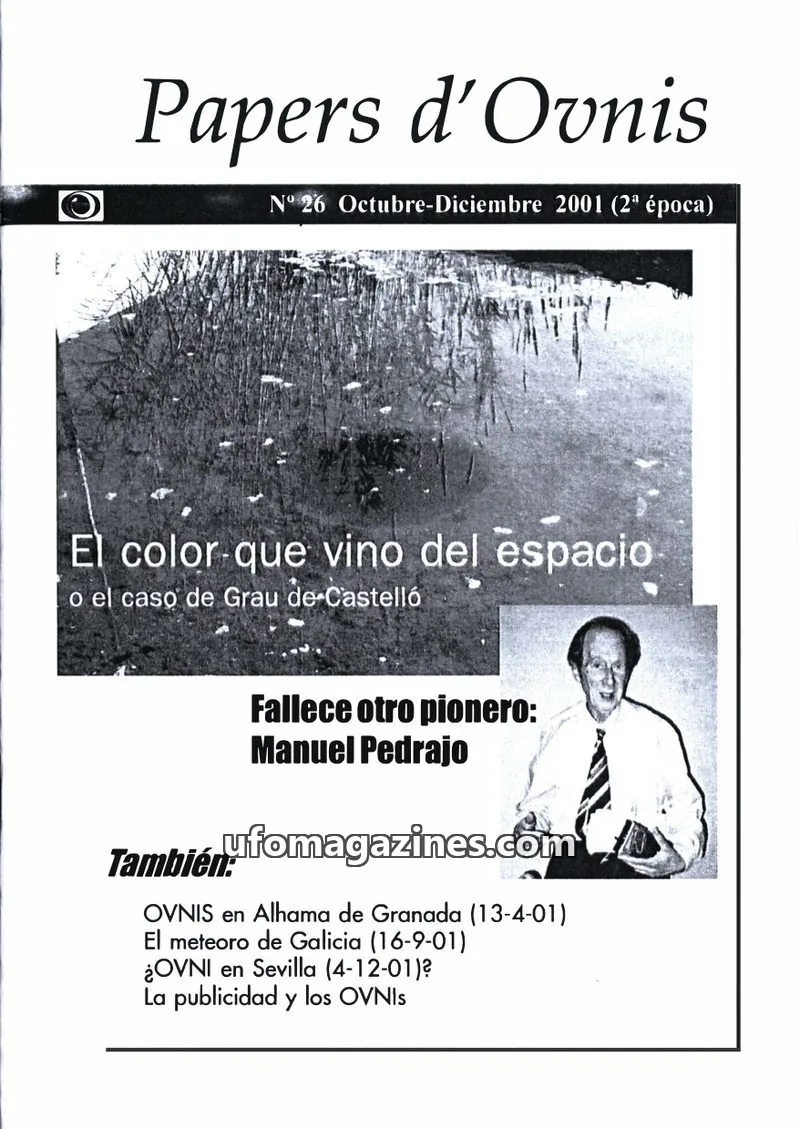 Papers d'Ovnis

Nº 26 Octubre-Diciembre 2001 (2ª época)

El color que vino del espacio
o el caso de Grau de Castelló

Fallece otro pionero:
Manuel Pedrajo

ufomagazines.com

También:

OVNIS en Alhama de Granada (13-4-01)
El meteoro de Galicia (16-9-01)
¿OVNI en Sevilla (4-12-01)?
La publicidad y los OVNIs